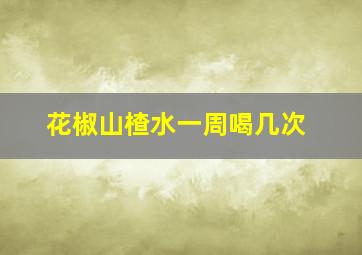 花椒山楂水一周喝几次